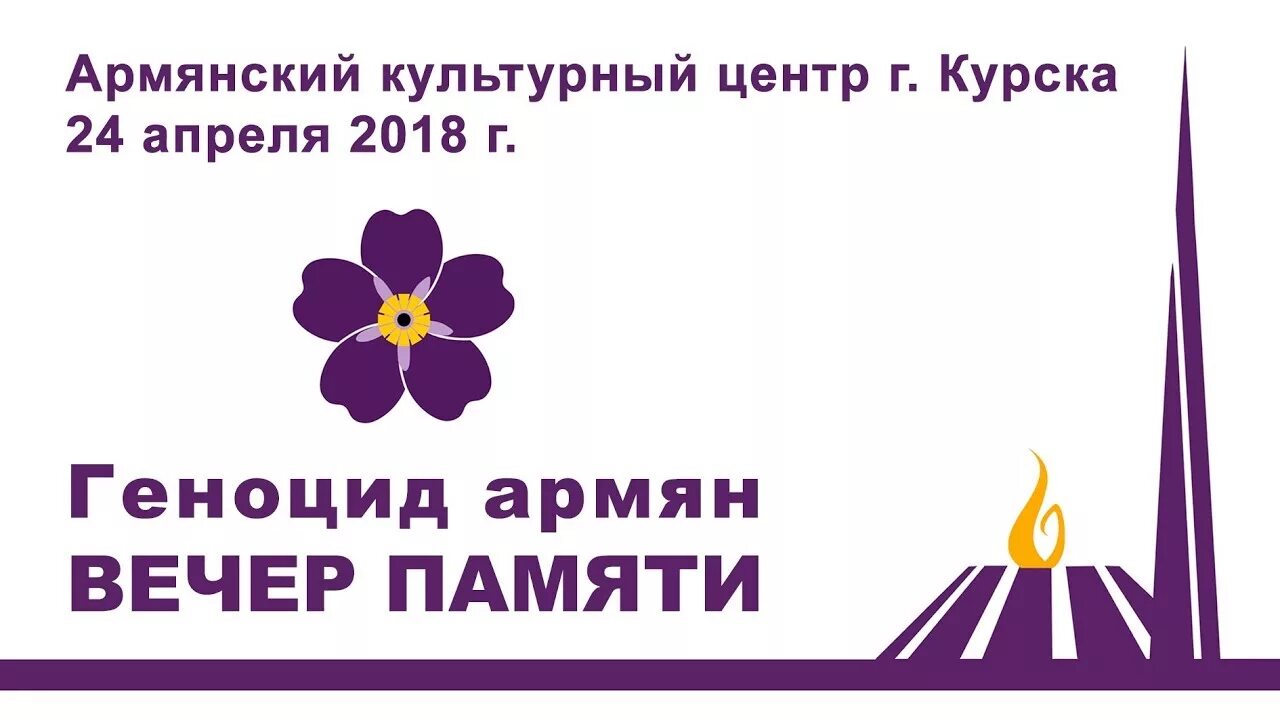 Армянский культурный центр г. Курска
24 апреля 2018 г.

Геноцид армян
ВЕЧЕР ПАМЯТИ